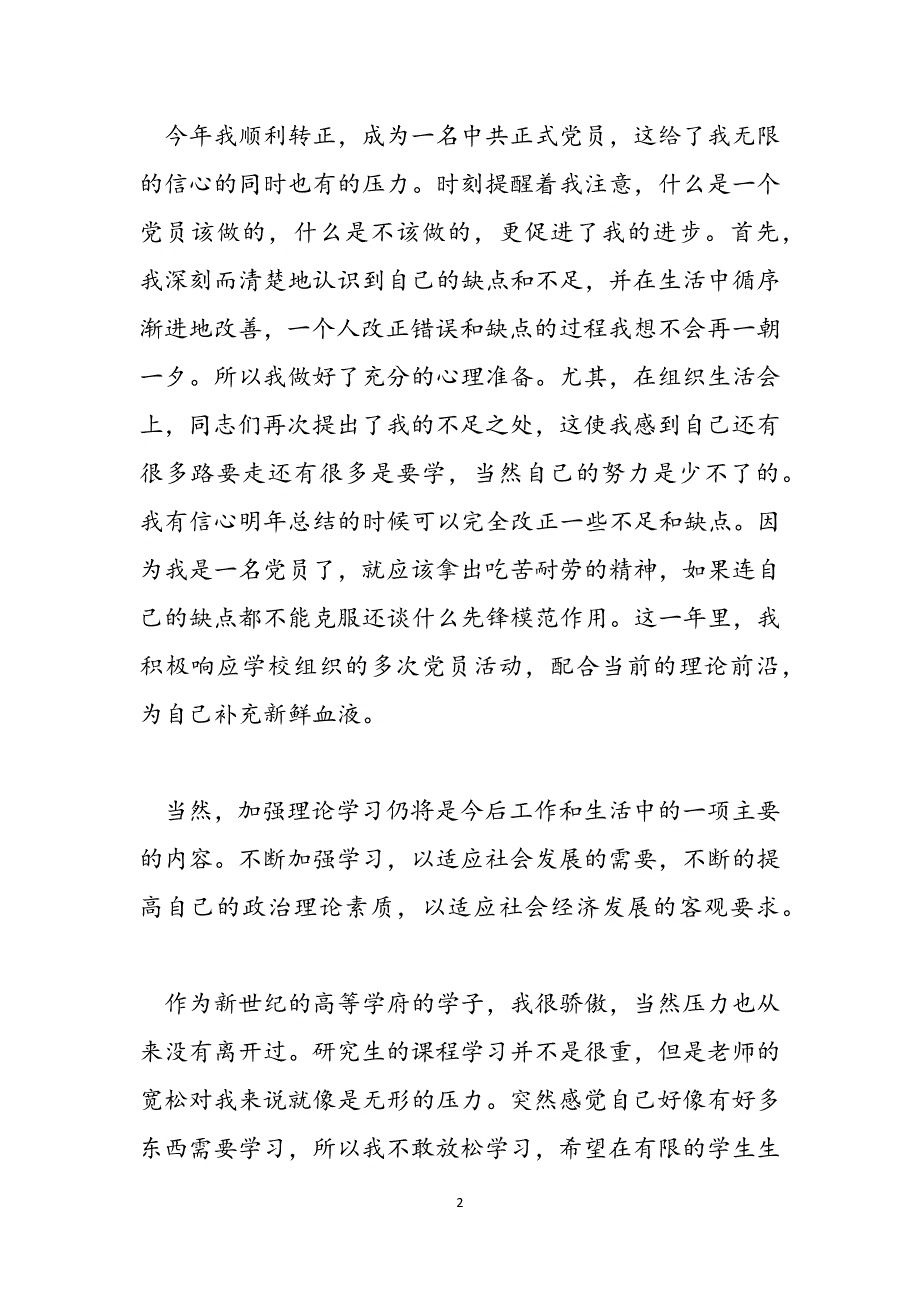 今年我顺利转正，成为一名中共正式党员，这给了我无限的信心的同时也有的压力。时刻提醒着我注意，什么是一个党员该做的，什么是不该做的，更促进了我的进步。首先，我深刻而清楚地认识到自己的缺点和不足，并在生活中循序渐进地改善，一个人改正错误和缺点的过程我想不会再一朝一夕。所以我做好了充分的心理准备。尤其，在组织生活会上，同志们再次提出了我的不足之处，这使我感到自己还有很多路要走还有很多是要学，当然自己的努力是少不了的。我有信心明年总结的时候可以完全改正一些不足和缺点。因为我是一名党员了，就应该拿出吃苦耐劳的精神，如果连自己的缺点都不能克服还谈什么先锋模范作用。这一年里，我积极响应学校组织的多次党员活动，配合当前的理论前沿，为自己补充新鲜血液。

当然，加强理论学习仍将是今后工作和生活中的一项主要的内容。不断加强学习，以适应社会发展的需要，不断的提高自己的政治理论素质，以适应社会经济发展的客观要求。

作为新世纪的高等学府的学子，我很骄傲，当然压力也从来没有离开过。研究生的课程学习并不是很重，但是老师的宽松对我来说就像是无形的压力。突然感觉自己好像有好多东西需要学习，所以我不敢放松学习，希望在有限的学生生

2